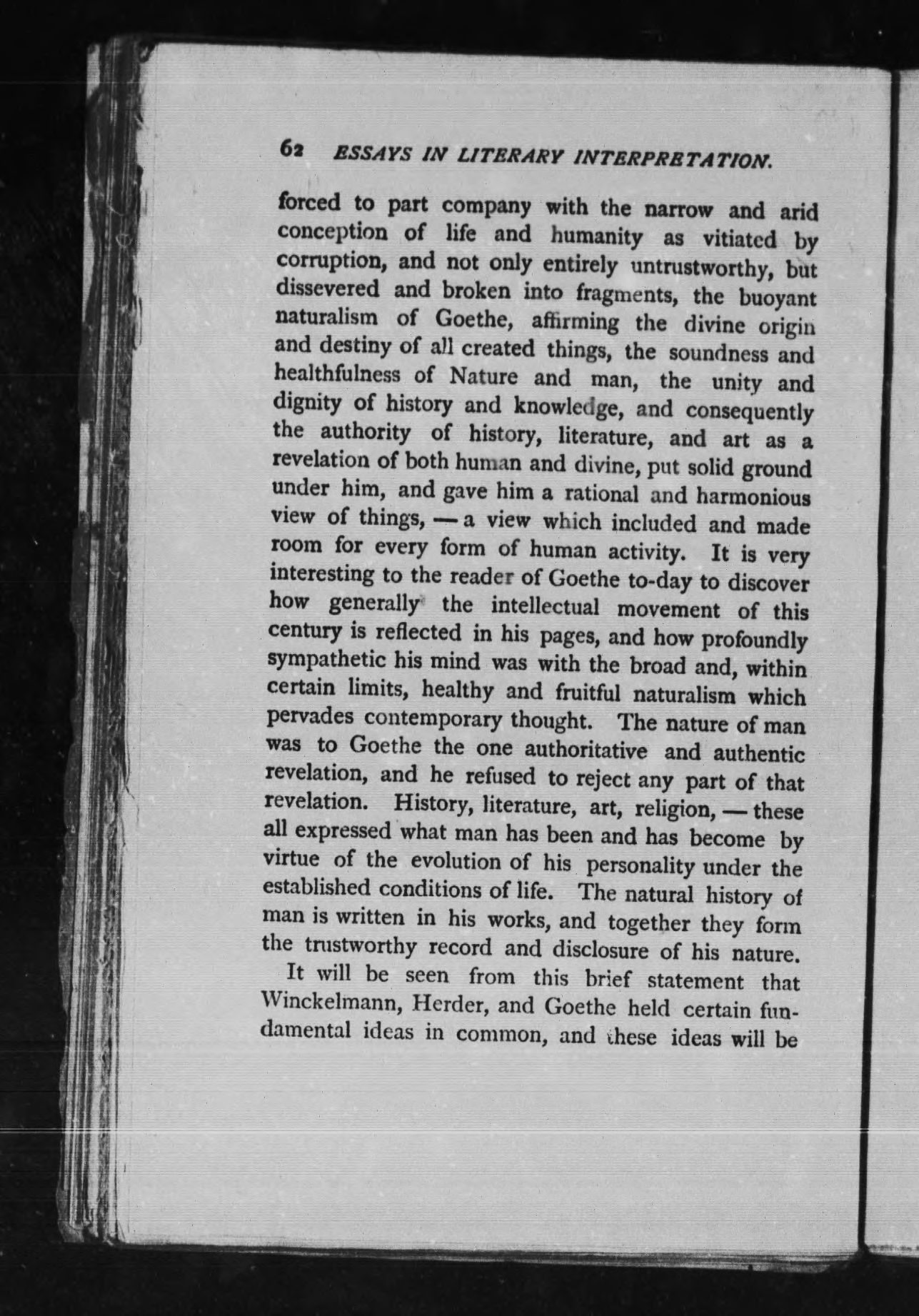 62 ESSAYS IN LITERARY INTERPRETATION.

forced to part company with the narrow and arid conception of life and humanity as vitiated by corruption, and not only entirely untrustworthy, but dissevered and broken into fragments, the buoyant naturalism of Goethe, affirming the divine origin and destiny of all created things, the soundness and healthfulness of Nature and man, the unity and dignity of history and knowledge, and consequently the authority of history, literature, and art as a revelation of both human and divine, put solid ground under him, and gave him a rational and harmonious view of things, — a view which included and made room for every form of human activity. It is very interesting to the reader of Goethe to-day to discover how generally the intellectual movement of this century is reflected in his pages, and how profoundly sympathetic his mind was with the broad and, within certain limits, healthy and fruitful naturalism which pervades contemporary thought. The nature of man was to Goethe the one authoritative and authentic revelation, and he refused to reject any part of that revelation. History, literature, art, religion, — these all expressed what man has been and has become by virtue of the evolution of his personality under the established conditions of life. The natural history of man is written in his works, and together they form the trustworthy record and disclosure of his nature.

It will be seen from this brief statement that Winckelmann, Herder, and Goethe held certain fundamental ideas in common, and these ideas will be